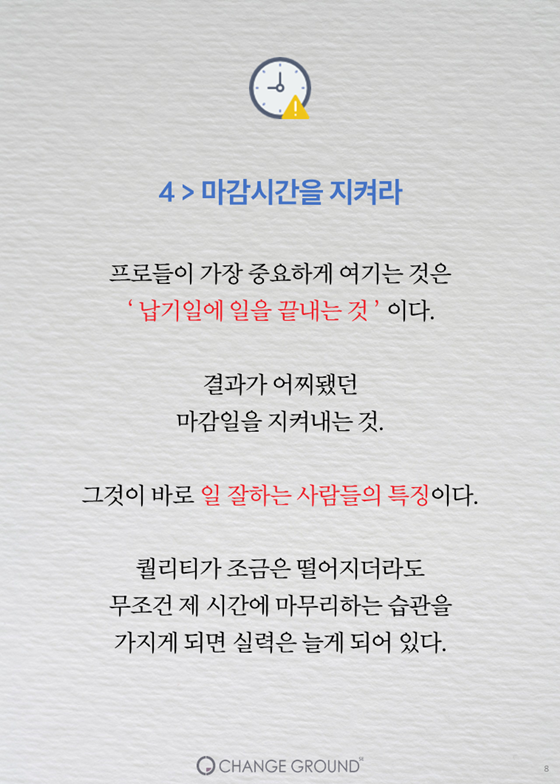 4 > 마감시간을 지켜라

프로들이 가장 중요하게 여기는 것은
' 납기일에 일을 끝내는 것 ' 이다.

결과가 어찌됐던
마감일을 지켜내는 것.

그것이 바로 일 잘하는 사람들의 특징이다.

퀄리티가 조금은 떨어지더라도
무조건 제 시간에 마무리하는 습관을
가지게 되면 실력은 늘게 되어 있다.

CHANGE GROUND

8